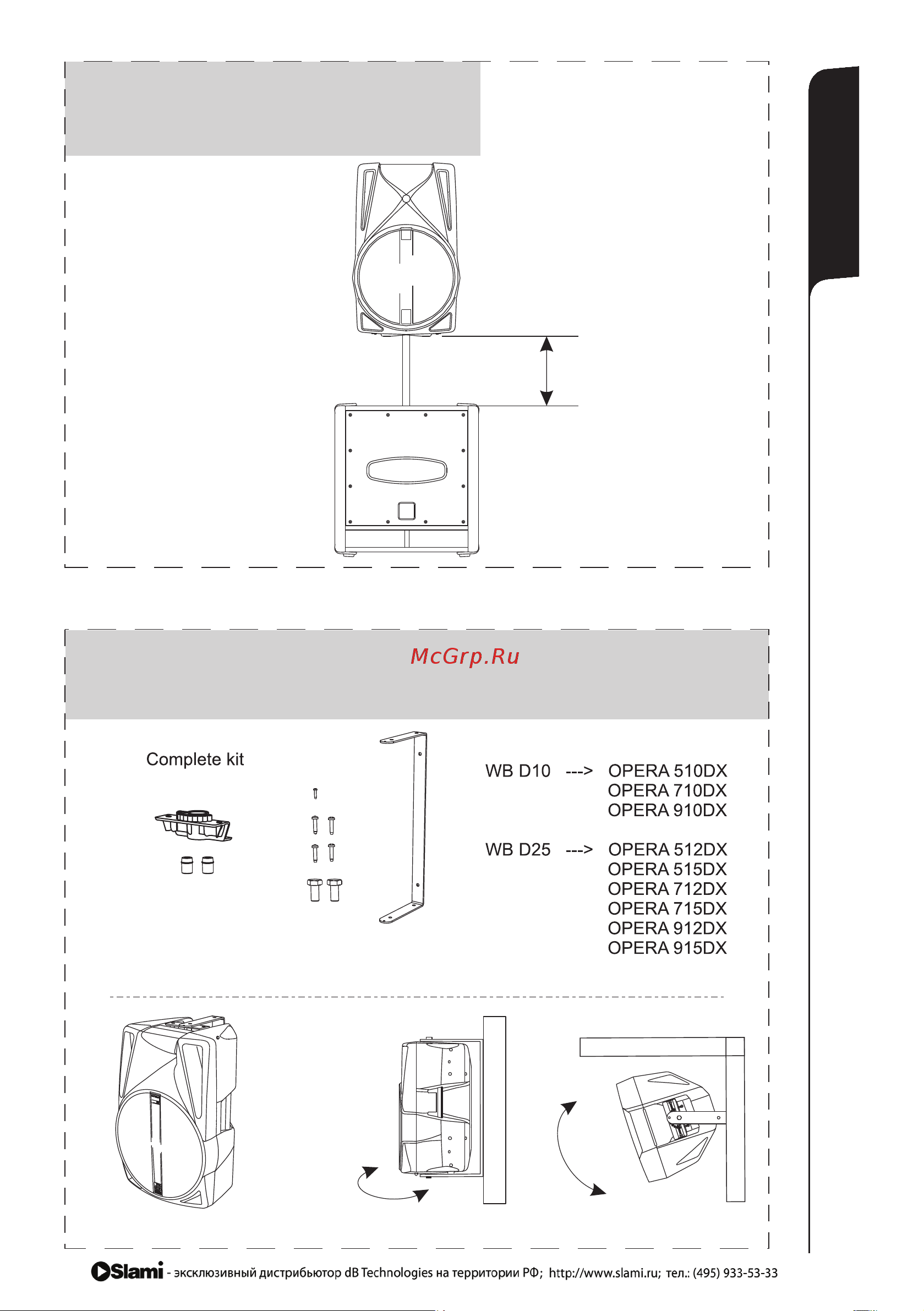 McGrp.Ru

Complete kit

WB D10 ---> OPERA 510DX
OPERA 710DX
OPERA 910DX

WB D25 ---> OPERA 512DX
OPERA 515DX
OPERA 712DX
OPERA 715DX
OPERA 912DX
OPERA 915DX

Slami - эксклюзивный дистрибьютор dB Technologies на территории РФ; http://www.slami.ru; тел.: (495) 933-53-33